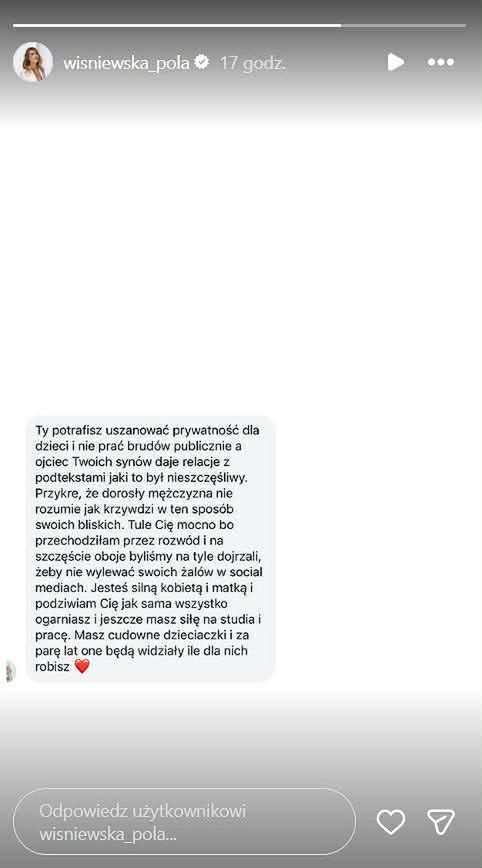 wisniewska_pola 17 godz.

Ty potrafisz uszanować prywatność dla dzieci i nie prać brudów publicznie a ojciec Twoich synów daje relacje z podtekstami jaki to był nieszczęśliwy. Przykre, że dorosły mężczyzna nie rozumie jak krzywdzi w ten sposób swoich bliskich. Tule Cię mocno bo przechodziłam przez rozwód i na szczęście oboje byliśmy na tyle dojrzali, żeby nie wylewać swoich żalów w social mediach. Jesteś silną kobietą i matką i podziwiam Cię jak sama wszystko ogarniasz i jeszcze masz siłę na studia i pracę. Masz cudowne dzieciaczki i za parę lat one będą widziały ile dla nich robisz ❤️

Odpowiedz użytkownikowi wisniewska_pola...